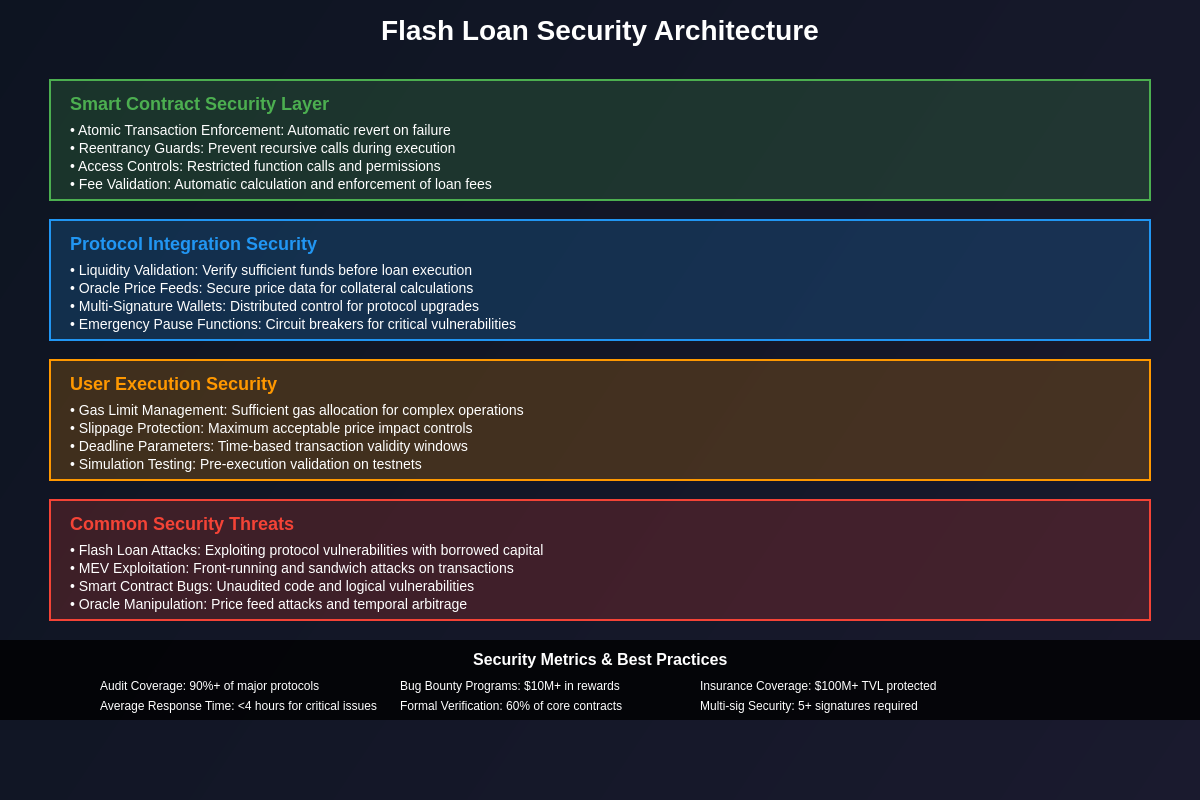 Flash Loan Security Architecture

Smart Contract Security Layer
• Atomic Transaction Enforcement: Automatic revert on failure
• Reentrancy Guards: Prevent recursive calls during execution
• Access Controls: Restricted function calls and permissions
• Fee Validation: Automatic calculation and enforcement of loan fees

Protocol Integration Security
• Liquidity Validation: Verify sufficient funds before loan execution
• Oracle Price Feeds: Secure price data for collateral calculations
• Multi-Signature Wallets: Distributed control for protocol upgrades
• Emergency Pause Functions: Circuit breakers for critical vulnerabilities

User Execution Security
• Gas Limit Management: Sufficient gas allocation for complex operations
• Slippage Protection: Maximum acceptable price impact controls
• Deadline Parameters: Time-based transaction validity windows
• Simulation Testing: Pre-execution validation on testnets

Common Security Threats
• Flash Loan Attacks: Exploiting protocol vulnerabilities with borrowed capital
• MEV Exploitation: Front-running and sandwich attacks on transactions
• Smart Contract Bugs: Unaudited code and logical vulnerabilities
• Oracle Manipulation: Price feed attacks and temporal arbitrage

Security Metrics & Best Practices

Audit Coverage: 90%+ of major protocols
Average Response Time: <4 hours for critical issues

Bug Bounty Programs: $10M+ in rewards
Formal Verification: 60% of core contracts

Insurance Coverage: $100M+ TVL protected
Multi-sig Security: 5+ signatures required